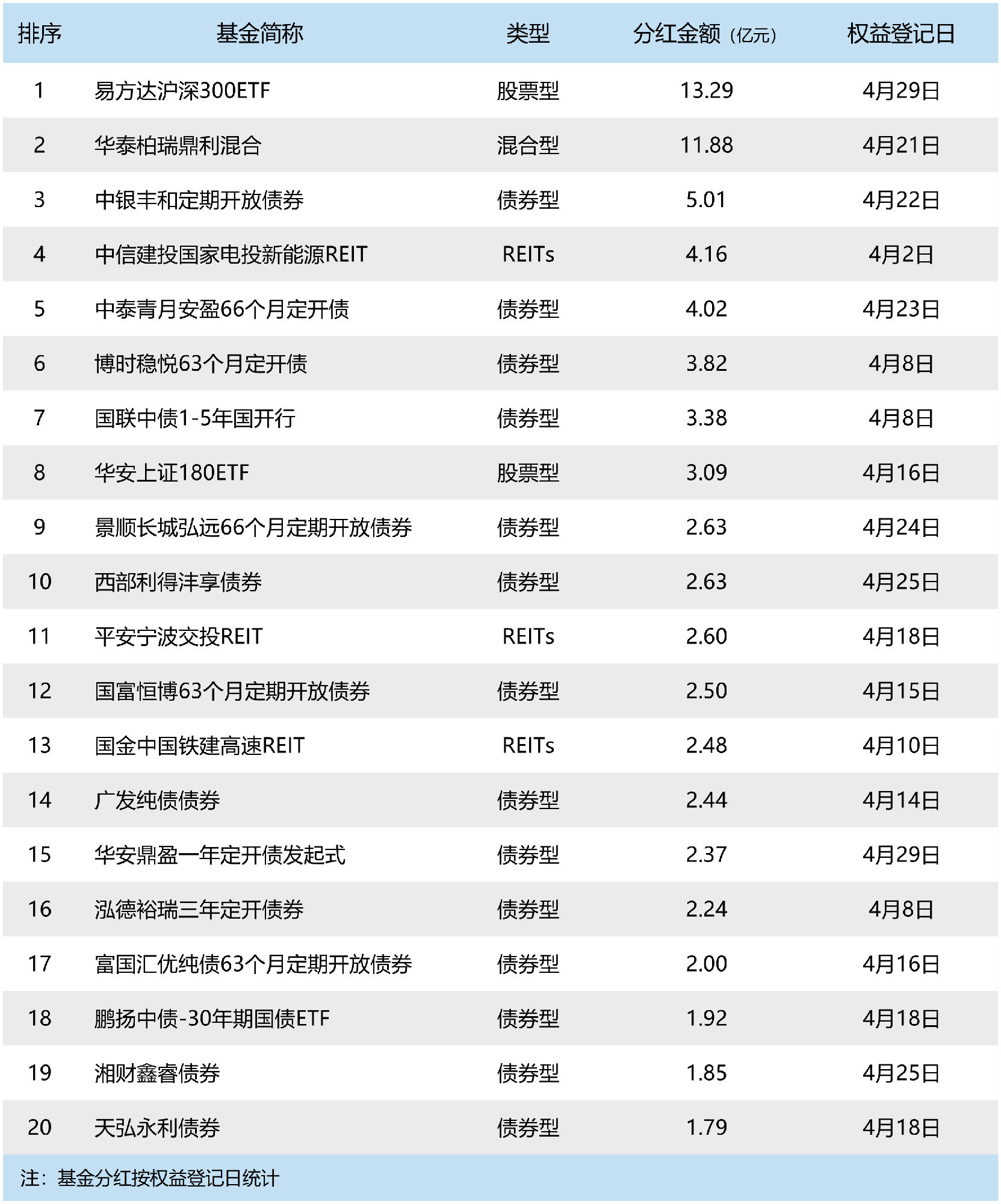 | 排序 | 基金简称 | 类型 | 分红金额（亿元） | 权益登记日 |
|---|---|---|---|---|
| 1 | 易方达沪深300ETF | 股票型 | 13.29 | 4月29日 |
| 2 | 华泰柏瑞鼎利混合 | 混合型 | 11.88 | 4月21日 |
| 3 | 中银丰和定期开放债券 | 债券型 | 5.01 | 4月22日 |
| 4 | 中信建投国家电投新能源REIT | REITs | 4.16 | 4月2日 |
| 5 | 中泰青月安盈66个月定开债 | 债券型 | 4.02 | 4月23日 |
| 6 | 博时稳悦63个月定开债 | 债券型 | 3.82 | 4月8日 |
| 7 | 国联中债1-5年国开行 | 债券型 | 3.38 | 4月8日 |
| 8 | 华安上证180ETF | 股票型 | 3.09 | 4月16日 |
| 9 | 景顺长城弘远66个月定期开放债券 | 债券型 | 2.63 | 4月24日 |
| 10 | 西部利得沣享债券 | 债券型 | 2.63 | 4月25日 |
| 11 | 平安宁波交投REIT | REITs | 2.60 | 4月18日 |
| 12 | 国富恒博63个月定期开放债券 | 债券型 | 2.50 | 4月15日 |
| 13 | 国金中国铁建高速REIT | REITs | 2.48 | 4月10日 |
| 14 | 广发纯债债券 | 债券型 | 2.44 | 4月14日 |
| 15 | 华安鼎盈一年定开债发起式 | 债券型 | 2.37 | 4月29日 |
| 16 | 泓德裕瑞三年定开债券 | 债券型 | 2.24 | 4月8日 |
| 17 | 富国汇优纯债63个月定期开放债券 | 债券型 | 2.00 | 4月16日 |
| 18 | 鹏扬中债-30年期国债ETF | 债券型 | 1.92 | 4月18日 |
| 19 | 湘财鑫睿债券 | 债券型 | 1.85 | 4月25日 |
| 20 | 天弘永利债券 | 债券型 | 1.79 | 4月18日 |

注：基金分红按权益登记日统计